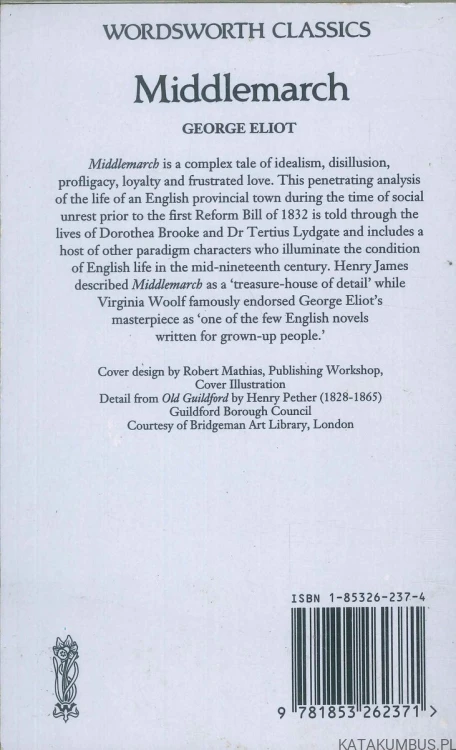 WORDSWORTH CLASSICS

Middlemarch

GEORGE ELIOT

Middlemarch is a complex tale of idealism, disillusion, profligacy, loyalty and frustrated love. This penetrating analysis of the life of an English provincial town during the time of social unrest prior to the first Reform Bill of 1832 is told through the lives of Dorothea Brooke and Dr Tertius Lydgate and includes a host of other paradigm characters who illuminate the condition of English life in the mid-nineteenth century. Henry James described Middlemarch as a 'treasure-house of detail' while Virginia Woolf famously endorsed George Eliot's masterpiece as 'one of the few English novels written for grown-up people.'

Cover design by Robert Mathias, Publishing Workshop, Cover Illustration
Detail from Old Guildford by Henry Pether (1828-1865)
Guildford Borough Council
Courtesy of Bridgeman Art Library, London

ISBN 1-85326-237-4

9 781853 262371 >

KATAKUMBUS.PL